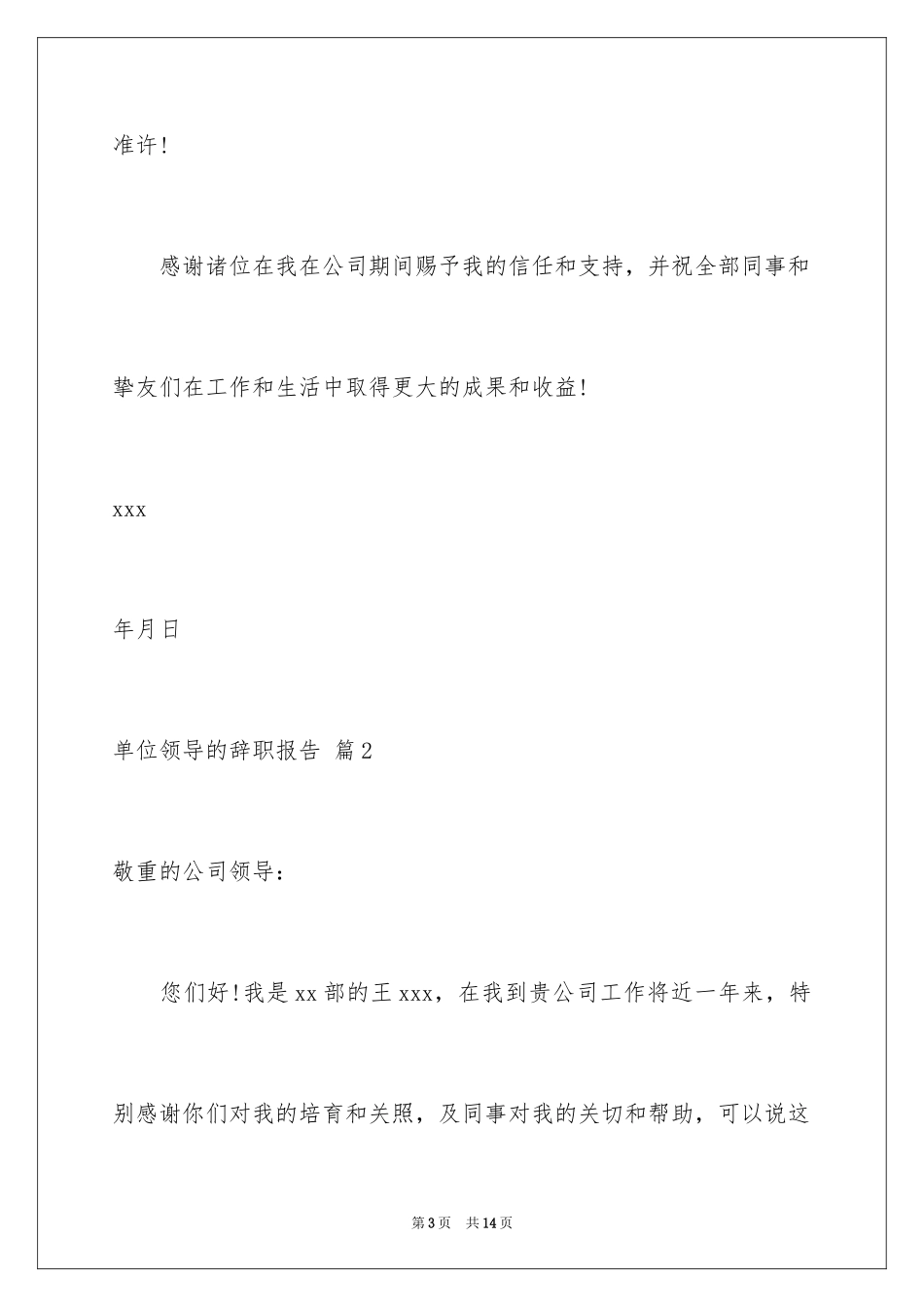 准许！

感谢诸位在我在公司期间赐予我的信任和支持，并祝全部同事和挚友们在工作和生活中取得更大的成果和收益！

xxx

年月日

单位领导的辞职报告 篇2

敬重的公司领导：

您们好！我是xx部的王xxx，在我到贵公司工作将近一年来，特别感谢你们对我的培育和关照，及同事对我的关切和帮助，可以说这

第3页 共14页